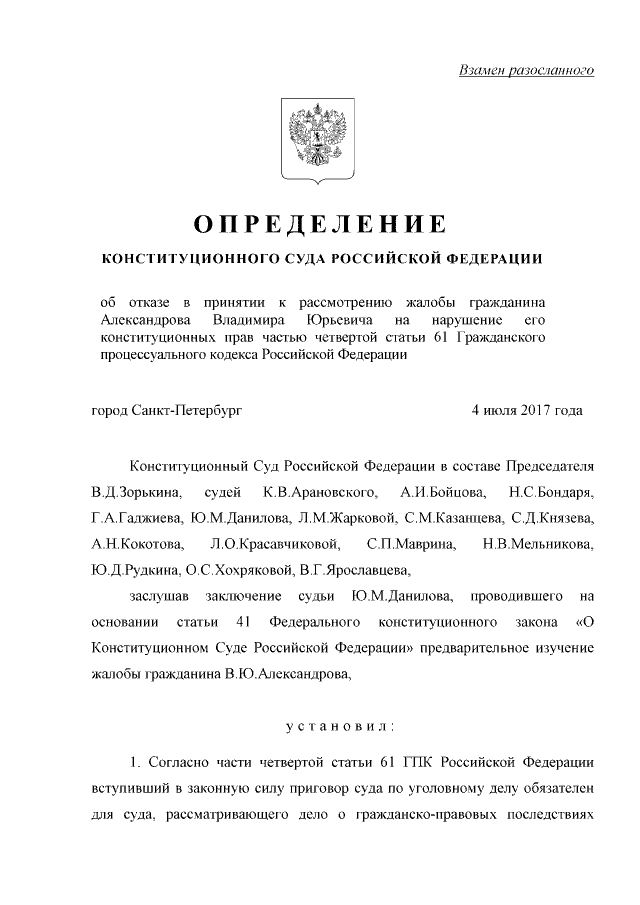 Взамен разосланного

ОПРЕДЕЛЕНИЕ

КОНСТИТУЦИОННОГО СУДА РОССИЙСКОЙ ФЕДЕРАЦИИ

об отказе в принятии к рассмотрению жалобы гражданина Александрова Владимира Юрьевича на нарушение его конституционных прав частью четвертой статьи 61 Гражданского процессуального кодекса Российской Федерации

город Санкт-Петербург

4 июля 2017 года

Конституционный Суд Российской Федерации в составе Председателя В.Д.Зорькина, судей К.В.Арановского, А.И.Бойцова, Н.С.Бондаря, Г.А.Гаджиева, Ю.М.Данилова, Л.М.Жарковой, С.М.Казанцева, С.Д.Князева, А.Н.Кокотова, Л.О.Красавчиковой, С.П.Маврина, Н.В.Мельникова, Ю.Д.Рудкина, О.С.Хохряковой, В.Г.Ярославцева,

заслушав заключение судьи Ю.М.Данилова, проводившего на основании статьи 41 Федерального конституционного закона «О Конституционном Суде Российской Федерации» предварительное изучение жалобы гражданина В.Ю.Александрова,

установил:

1. Согласно части четвертой статьи 61 ГПК Российской Федерации вступивший в законную силу приговор суда по уголовному делу обязателен для суда, рассматривающего дело о гражданско-правовых последствиях